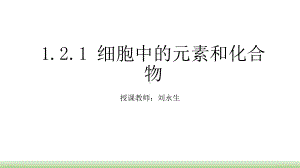 1.2.1 细胞中的元素和化合物

授课教师：刘永生